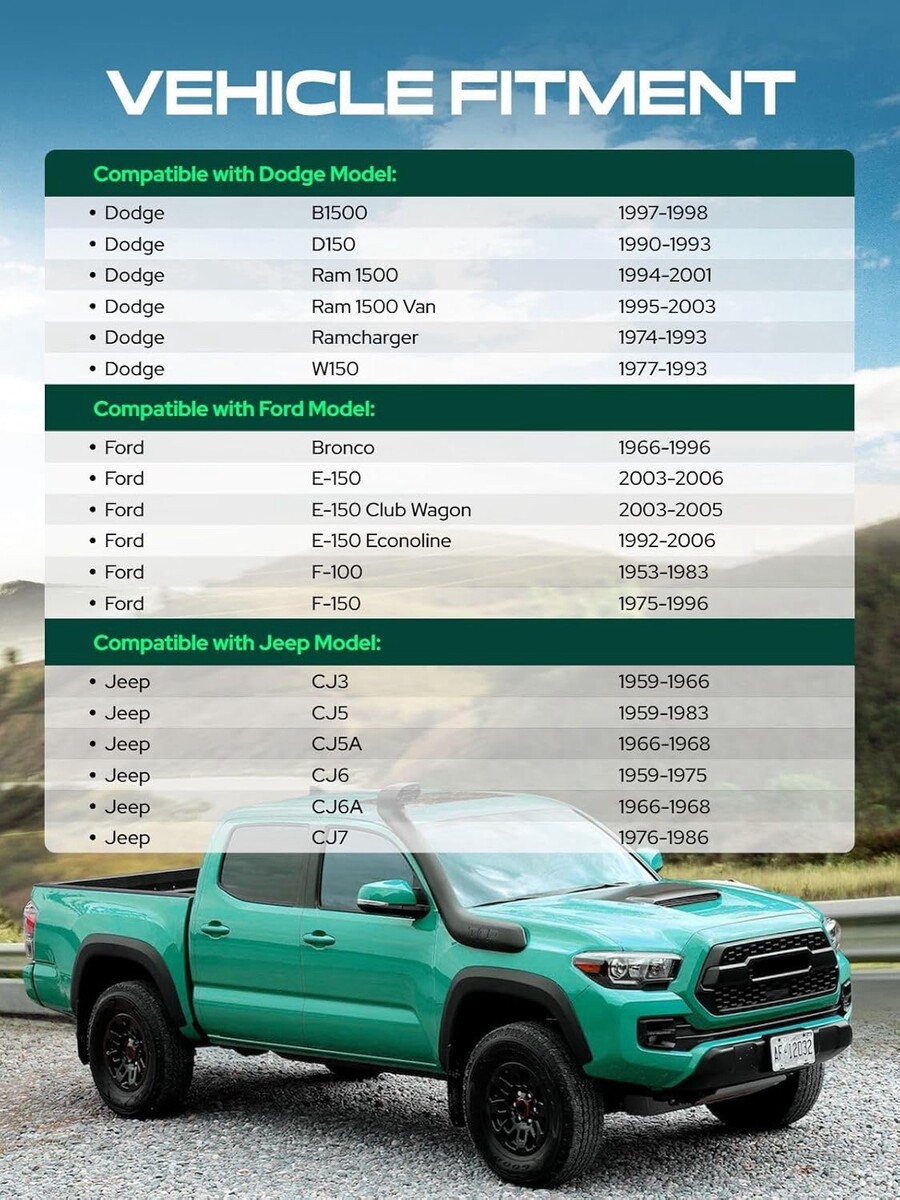 VEHICLE FITMENT

Compatible with Dodge Model:

• Dodge B1500 1997-1998
• Dodge D150 1990-1993
• Dodge Ram 1500 1994-2001
• Dodge Ram 1500 Van 1995-2003
• Dodge Ramcharger 1974-1993
• Dodge W150 1977-1993

Compatible with Ford Model:

• Ford Bronco 1966-1996
• Ford E-150 2003-2006
• Ford E-150 Club Wagon 2003-2005
• Ford E-150 Econoline 1992-2006
• Ford F-100 1953-1983
• Ford F-150 1975-1996

Compatible with Jeep Model:

• Jeep CJ3 1959-1966
• Jeep CJ5 1959-1983
• Jeep CJ5A 1966-1968
• Jeep CJ6 1959-1975
• Jeep CJ6A 1966-1968
• Jeep CJ7 1976-1986